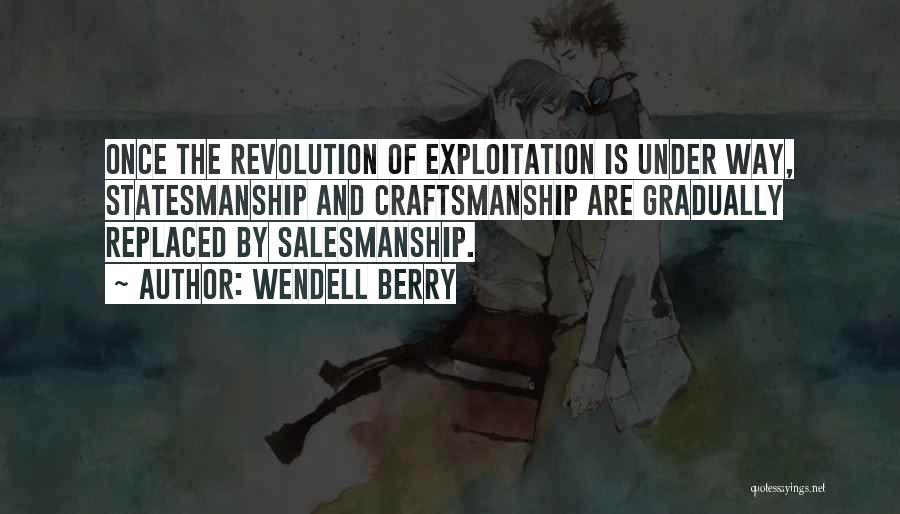 ONCE THE REVOLUTION OF EXPLOITATION IS UNDER WAY, STATESMANSHIP AND CRAFTSMANSHIP ARE GRADUALLY REPLACED BY SALESMANSHIP.

~ AUTHOR: WENDELL BERRY

quotessayings.net